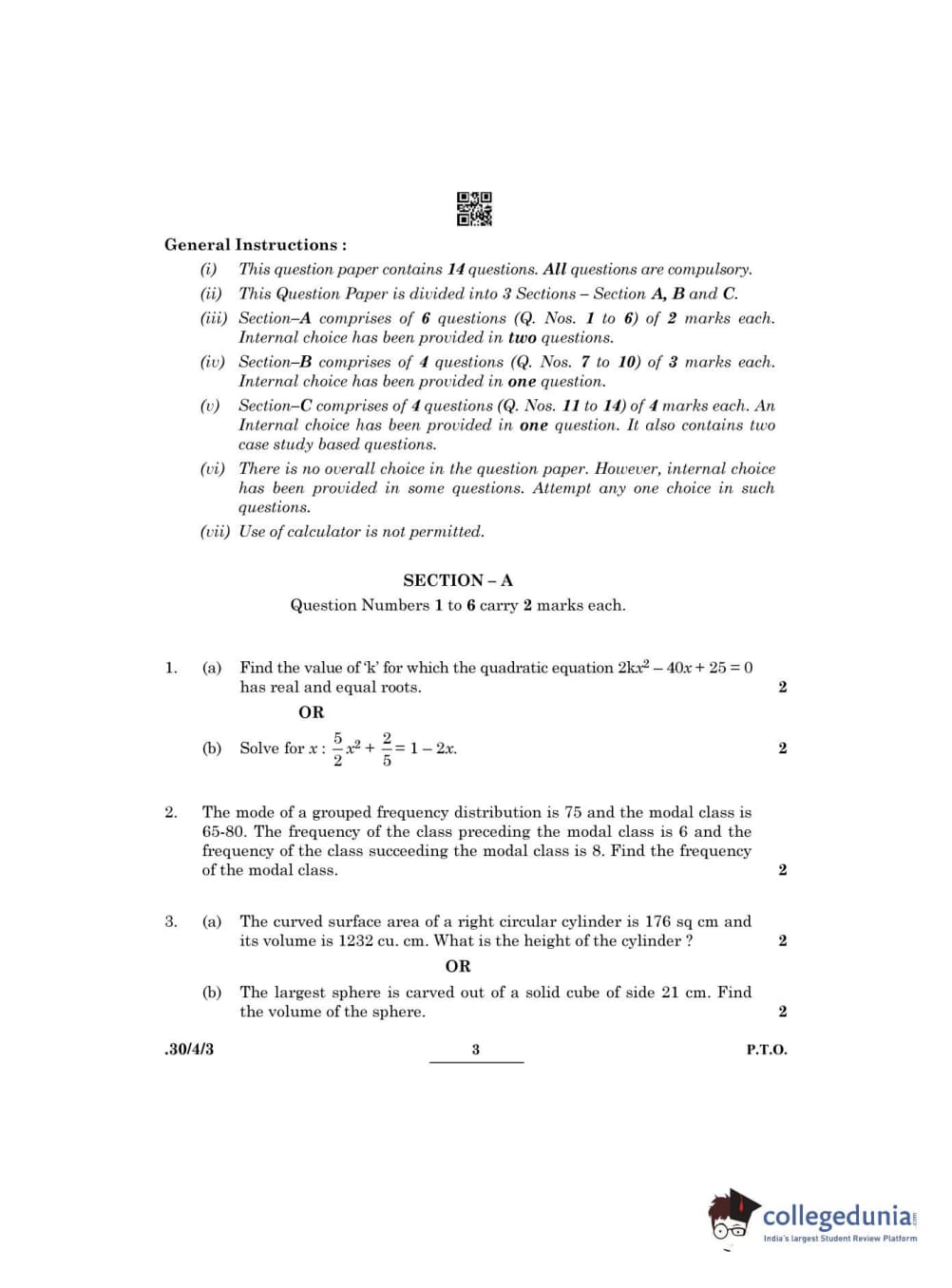 General Instructions :

(i) This question paper contains 14 questions. All questions are compulsory.

(ii) This Question Paper is divided into 3 Sections – Section A, B and C.

(iii) Section–A comprises of 6 questions (Q. Nos. 1 to 6) of 2 marks each. Internal choice has been provided in two questions.

(iv) Section–B comprises of 4 questions (Q. Nos. 7 to 10) of 3 marks each. Internal choice has been provided in one question.

(v) Section–C comprises of 4 questions (Q. Nos. 11 to 14) of 4 marks each. An Internal choice has been provided in one question. It also contains two case study based questions.

(vi) There is no overall choice in the question paper. However, internal choice has been provided in some questions. Attempt any one choice in such questions.

(vii) Use of calculator is not permitted.

SECTION – A

Question Numbers 1 to 6 carry 2 marks each.

1. (a) Find the value of 'k' for which the quadratic equation $2kx^2 - 40x + 25 = 0$ has real and equal roots. 2

OR

(b) Solve for $x$ : $\frac{5}{2}x^2 + \frac{2}{5} = 1 - 2x$. 2

2. The mode of a grouped frequency distribution is 75 and the modal class is 65-80. The frequency of the class preceding the modal class is 6 and the frequency of the class succeeding the modal class is 8. Find the frequency of the modal class. 2

3. (a) The curved surface area of a right circular cylinder is 176 sq cm and its volume is 1232 cu. cm. What is the height of the cylinder ? 2

OR

(b) The largest sphere is carved out of a solid cube of side 21 cm. Find the volume of the sphere. 2

.30/4/3 3 P.T.O.

collegedunia
India's largest Student Review Platform